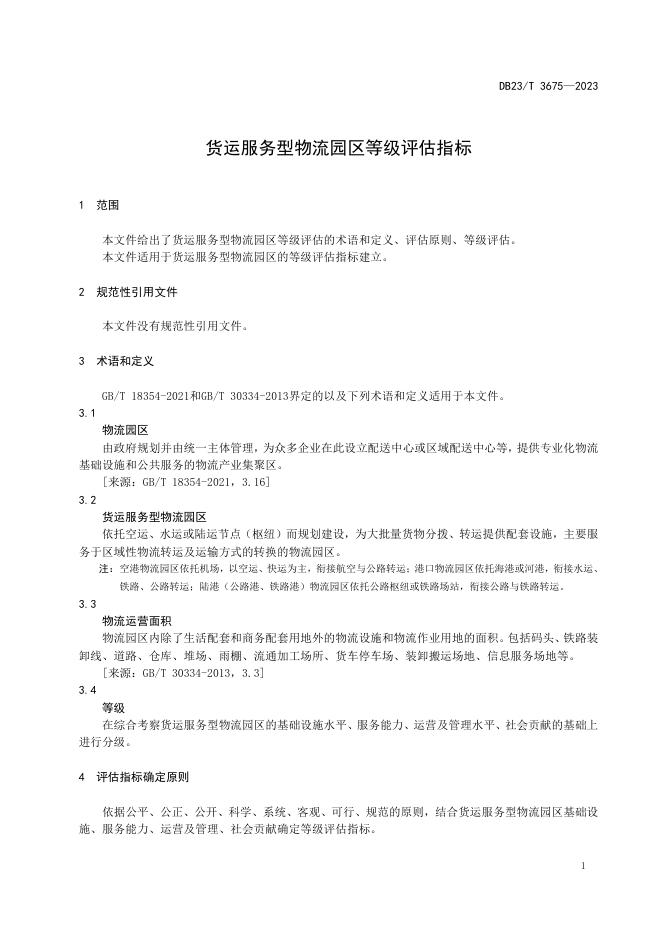 DB23/T 3675—2023

货运服务型物流园区等级评估指标

1 范围

本文件给出了货运服务型物流园区等级评估的术语和定义、评估原则、等级评估。
本文件适用于货运服务型物流园区的等级评估指标建立。

2 规范性引用文件

本文件没有规范性引用文件。

3 术语和定义

GB/T 18354-2021和GB/T 30334-2013界定的以及下列术语和定义适用于本文件。

3.1
物流园区
由政府规划并由统一主体管理，为众多企业在此设立配送中心或区域配送中心等，提供专业化物流基础设施和公共服务的物流产业集聚区。
[来源：GB/T 18354-2021，3.16]

3.2
货运服务型物流园区
依托空运、水运或陆运节点（枢纽）而规划建设，为大批量货物分拨、转运提供配套设施，主要服务于区域性物流转运及运输方式的转换的物流园区。
注：空港物流园区依托机场，以空运、快运为主，衔接航空与公路转运；港口物流园区依托海港或河港，衔接水运、铁路、公路转运；陆港（公路港、铁路港）物流园区依托公路枢纽或铁路场站，衔接公路与铁路转运。

3.3
物流运营面积
物流园区内除了生活配套和商务配套用地外的物流设施和物流作业用地的面积。包括码头、铁路装卸线、道路、仓库、堆场、雨棚、流通加工场所、货车停车场、装卸搬运场地、信息服务场地等。
[来源：GB/T 30334-2013，3.3]

3.4
等级
在综合考察货运服务型物流园区的基础设施水平、服务能力、运营及管理水平、社会贡献的基础上进行分级。

4 评估指标确定原则

依据公平、公正、公开、科学、系统、客观、可行、规范的原则，结合货运服务型物流园区基础设施、服务能力、运营及管理、社会贡献确定等级评估指标。

1